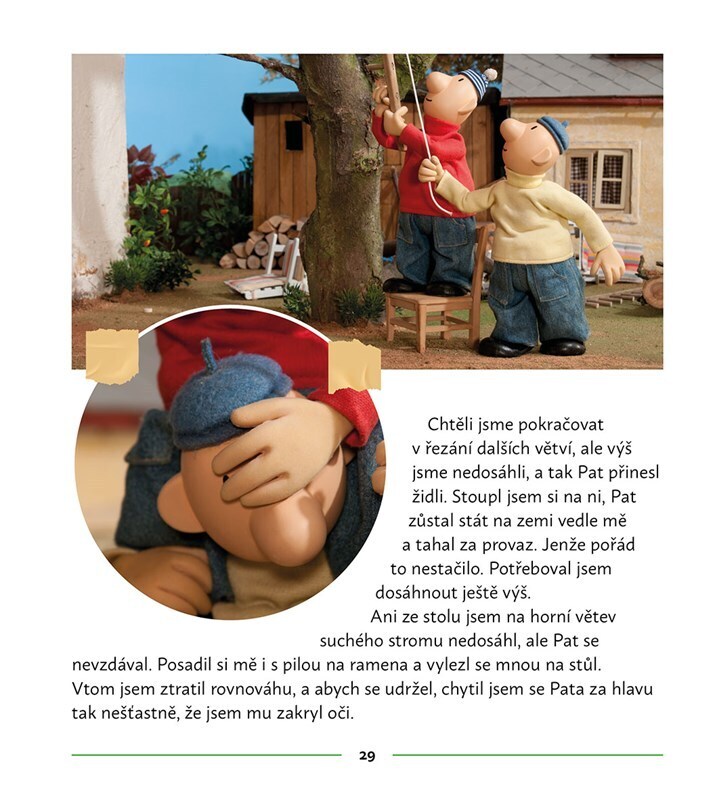 Chtěli jsme pokračovat v řezání dalších větví, ale výš jsme nedosáhli, a tak Pat přinesl židli. Stoupl jsem si na ni, Pat zůstal stát na zemi vedle mě a tahal za provaz. Jenže pořád to nestačilo. Potřeboval jsem dosáhnout ještě výš.

Ani ze stolu jsem na horní větev suchého stromu nedosáhl, ale Pat se nevzdával. Posadil si mě i s pilou na ramena a vylezl se mnou na stůl. Vtom jsem ztratil rovnováhu, a abych se udržel, chytil jsem se Pata za hlavu tak nešťastně, že jsem mu zakryl oči.

29